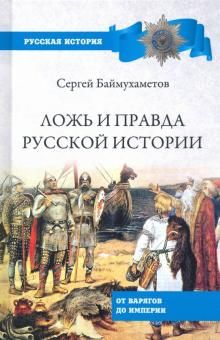 РУССКАЯ ИСТОРИЯ

Сергей Баймухаметов

ЛОЖЬ И ПРАВДА РУССКОЙ ИСТОРИИ

ОТ ВАРЯГОВ ДО ИМПЕРИИ